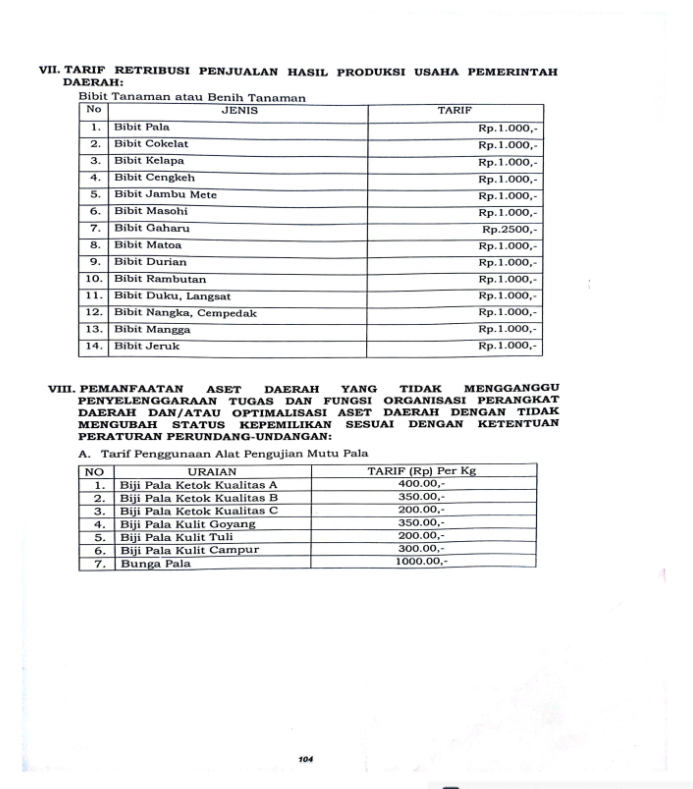 VII. TARIF RETRIBUSI PENJUALAN HASIL PRODUKSI USAHA PEMERINTAH DAERAH:

Bibit Tanaman atau Benih Tanaman

| No | JENIS | TARIF |
|---|---|---|
| 1. | Bibit Pala | Rp.1.000,- |
| 2. | Bibit Cokelat | Rp.1.000,- |
| 3. | Bibit Kelapa | Rp.1.000,- |
| 4. | Bibit Cengkeh | Rp.1.000,- |
| 5. | Bibit Jambu Mete | Rp.1.000,- |
| 6. | Bibit Masohi | Rp.1.000,- |
| 7. | Bibit Gaharu | Rp.2500,- |
| 8. | Bibit Matoa | Rp.1.000,- |
| 9. | Bibit Durian | Rp.1.000,- |
| 10. | Bibit Rambutan | Rp.1.000,- |
| 11. | Bibit Duku, Langsat | Rp.1.000,- |
| 12. | Bibit Nangka, Cempedak | Rp.1.000,- |
| 13. | Bibit Mangga | Rp.1.000,- |
| 14. | Bibit Jeruk | Rp.1.000,- |

VIII. PEMANFAATAN ASET DAERAH YANG TIDAK MENGGANGGU PENYELENGGARAAN TUGAS DAN FUNGSI ORGANISASI PERANGKAT DAERAH DAN/ATAU OPTIMALISASI ASET DAERAH DENGAN TIDAK MENGUBAH STATUS KEPEMILIKAN SESUAI DENGAN KETENTUAN PERATURAN PERUNDANG-UNDANGAN:

A. Tarif Penggunaan Alat Pengujian Mutu Pala

| NO | URAIAN | TARIF (Rp) Per Kg |
|---|---|---|
| 1. | Biji Pala Ketok Kualitas A | 400.00,- |
| 2. | Biji Pala Ketok Kualitas B | 350.00,- |
| 3. | Biji Pala Ketok Kualitas C | 200.00,- |
| 4. | Biji Pala Kulit Goyang | 350.00,- |
| 5. | Biji Pala Kulit Tuli | 200.00,- |
| 6. | Biji Pala Kulit Campur | 300.00,- |
| 7. | Bunga Pala | 1000.00,- |

104